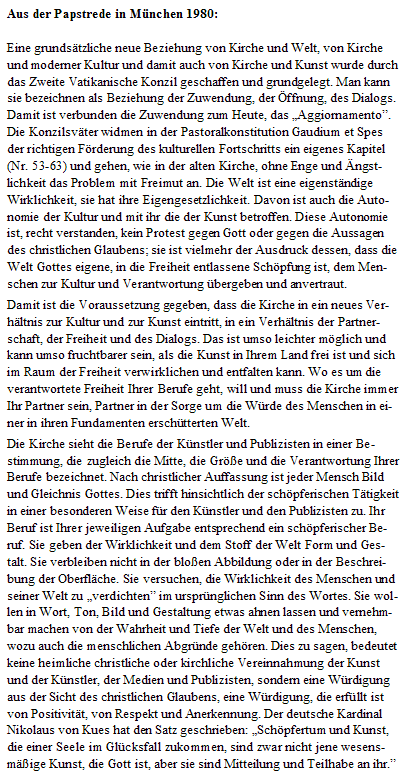 Aus der Papstrede in München 1980:

Eine grundsätzliche neue Beziehung von Kirche und Welt, von Kirche und moderner Kultur und damit auch von Kirche und Kunst wurde durch das Zweite Vatikanische Konzil geschaffen und grundgelegt. Man kann sie bezeichnen als Beziehung der Zuwendung, der Öffnung, des Dialogs. Damit ist verbunden die Zuwendung zum Heute, das „Aggiornamento". Die Konzilsväter widmen in der Pastoralkonstitution Gaudium et Spes der richtigen Förderung des kulturellen Fortschritts ein eigenes Kapitel (Nr. 53-63) und gehen, wie in der alten Kirche, ohne Enge und Ängstlichkeit das Problem mit Freimut an. Die Welt ist eine eigenständige Wirklichkeit, sie hat ihre Eigengesetzlichkeit. Davon ist auch die Autonomie der Kultur und mit ihr die der Kunst betroffen. Diese Autonomie ist, recht verstanden, kein Protest gegen Gott oder gegen die Aussagen des christlichen Glaubens; sie ist vielmehr der Ausdruck dessen, dass die Welt Gottes eigene, in die Freiheit entlassene Schöpfung ist, dem Menschen zur Kultur und Verantwortung übergeben und anvertraut.

Damit ist die Voraussetzung gegeben, dass die Kirche in ein neues Verhältnis zur Kultur und zur Kunst eintritt, in ein Verhältnis der Partnerschaft, der Freiheit und des Dialogs. Das ist umso leichter möglich und kann umso fruchtbarer sein, als die Kunst in Ihrem Land frei ist und sich im Raum der Freiheit verwirklichen und entfalten kann. Wo es um die verantwortete Freiheit Ihrer Berufe geht, will und muss die Kirche immer Ihr Partner sein, Partner in der Sorge um die Würde des Menschen in einer in ihren Fundamenten erschütterten Welt.

Die Kirche sieht die Berufe der Künstler und Publizisten in einer Bestimmung, die zugleich die Mitte, die Größe und die Verantwortung Ihrer Berufe bezeichnet. Nach christlicher Auffassung ist jeder Mensch Bild und Gleichnis Gottes. Dies trifft hinsichtlich der schöpferischen Tätigkeit in einer besonderen Weise für den Künstler und den Publizisten zu. Ihr Beruf ist Ihrer jeweiligen Aufgabe entsprechend ein schöpferischer Beruf. Sie geben der Wirklichkeit und dem Stoff der Welt Form und Gestalt. Sie verbleiben nicht in der bloßen Abbildung oder in der Beschreibung der Oberfläche. Sie versuchen, die Wirklichkeit des Menschen und seiner Welt zu „verdichten" im ursprünglichen Sinn des Wortes. Sie wollen in Wort, Ton, Bild und Gestaltung etwas ahnen lassen und vernehmbar machen von der Wahrheit und Tiefe der Welt und des Menschen, wozu auch die menschlichen Abgründe gehören. Dies zu sagen, bedeutet keine heimliche christliche oder kirchliche Vereinnahmung der Kunst und der Künstler, der Medien und Publizisten, sondern eine Würdigung aus der Sicht des christlichen Glaubens, eine Würdigung, die erfüllt ist von Positivität, von Respekt und Anerkennung. Der deutsche Kardinal Nikolaus von Kues hat den Satz geschrieben: „Schöpfertum und Kunst, die einer Seele im Glücksfall zukommen, sind zwar nicht jene wesensmäßige Kunst, die Gott ist, aber sie sind Mitteilung und Teilhabe an ihr."